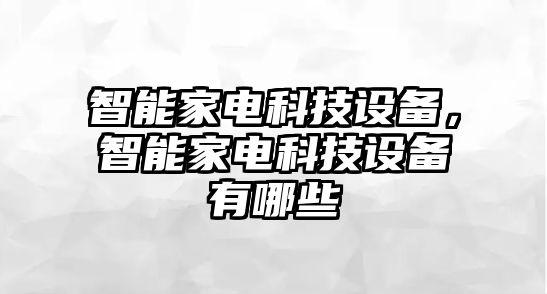 智能家电科技设备，智能家电科技设备有哪些